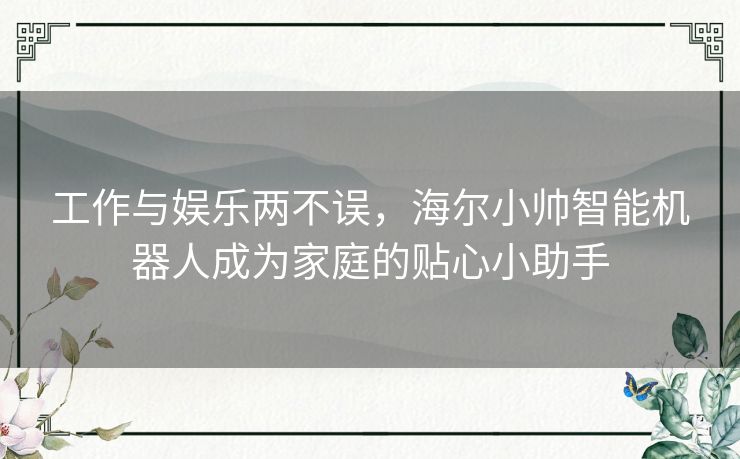 工作与娱乐两不误，海尔小帅智能机器人成为家庭的贴心小助手